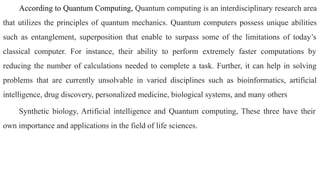 According to Quantum Computing, Quantum computing is an interdisciplinary research area that utilizes the principles of quantum mechanics. Quantum computers possess unique abilities such as entanglement, superposition that enable to surpass some of the limitations of today's classical computer. For instance, their ability to perform extremely faster computations by reducing the number of calculations needed to complete a task. Further, it can help in solving problems that are currently unsolvable in varied disciplines such as bioinformatics, artificial intelligence, drug discovery, personalized medicine, biological systems, and many others

Synthetic biology, Artificial intelligence and Quantum computing, These three have their own importance and applications in the field of life sciences.